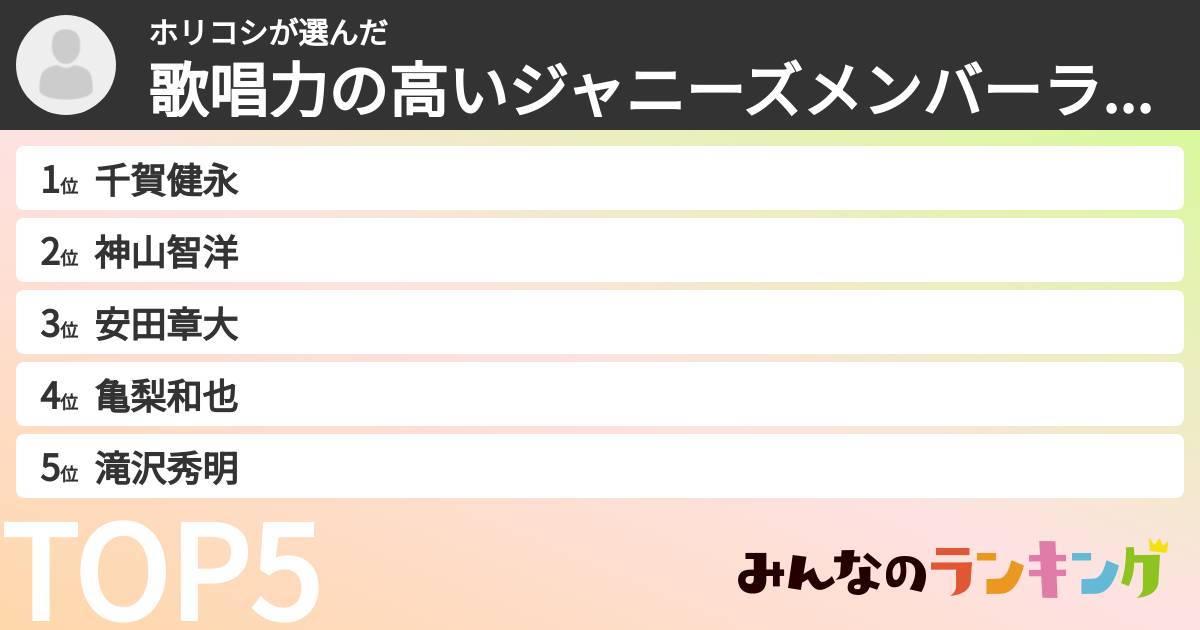 ホリコシが選んだ
歌唱力の高いジャニーズメンバーラ...

1位 千賀健永
2位 神山智洋
3位 安田章大
4位 亀梨和也
5位 滝沢秀明

TOP5

みんなのランキング